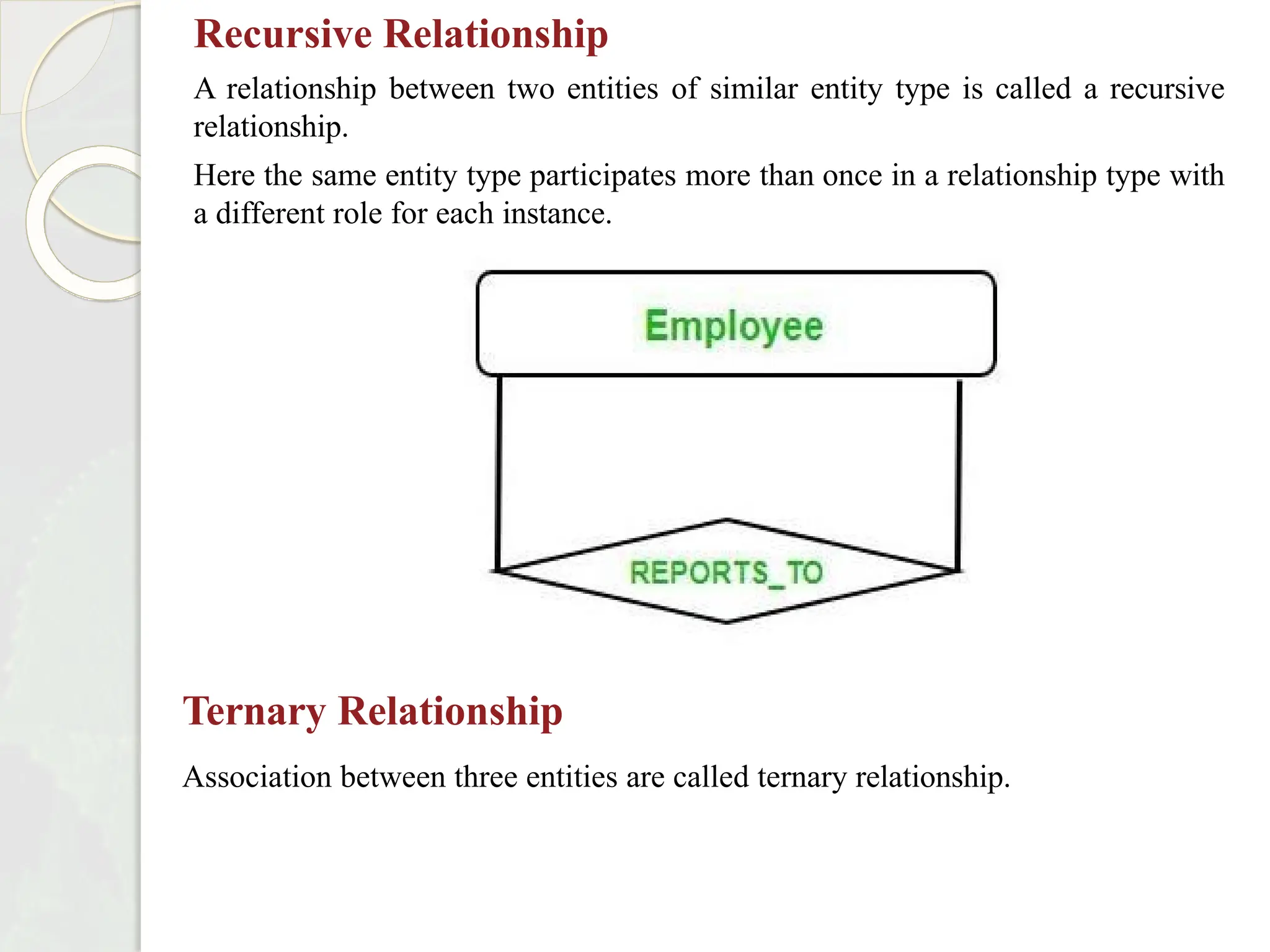 Recursive Relationship

A relationship between two entities of similar entity type is called a recursive relationship.

Here the same entity type participates more than once in a relationship type with a different role for each instance.

Employee

REPORTS_TO

Ternary Relationship

Association between three entities are called ternary relationship.